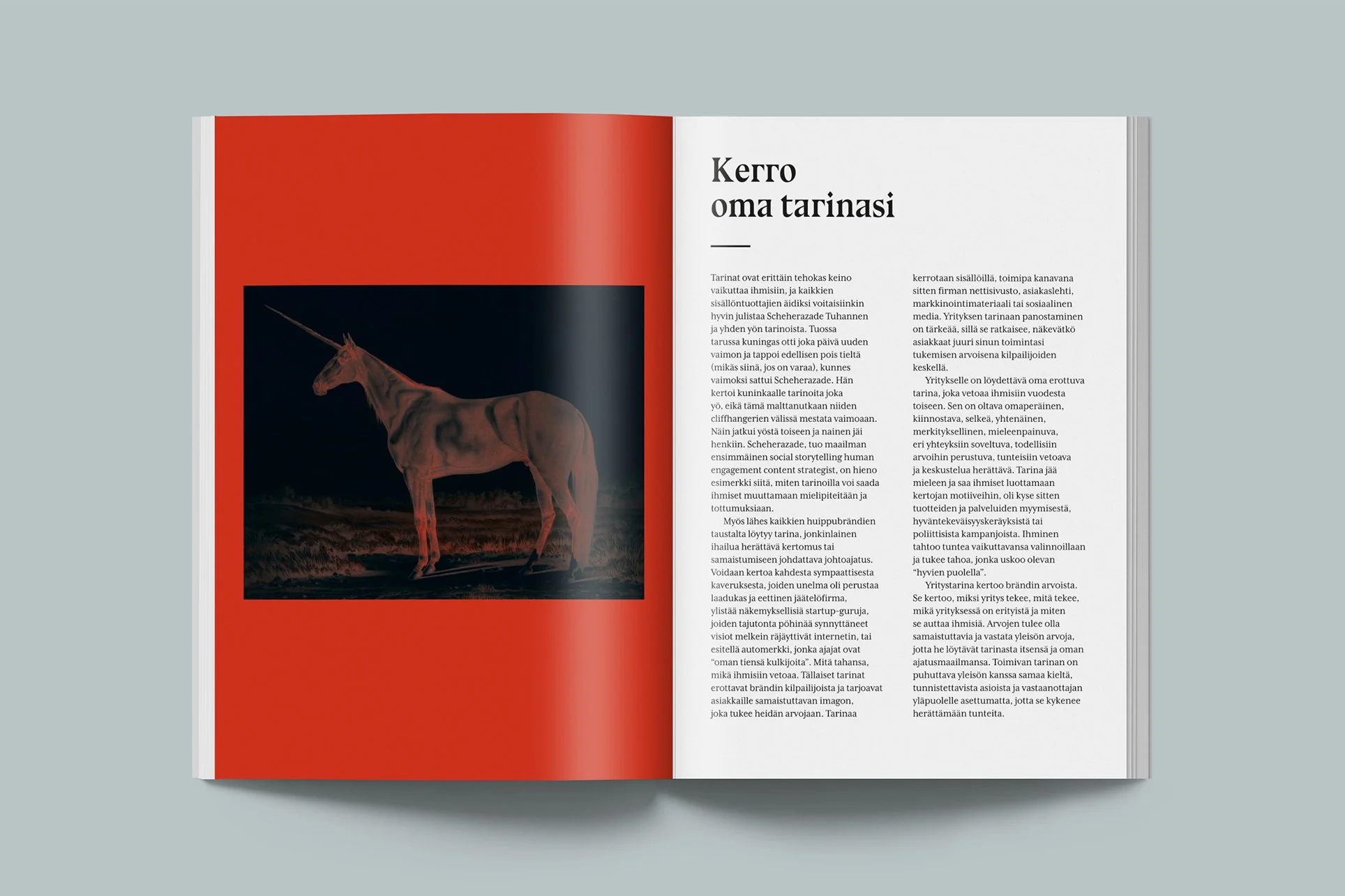 Kerro
oma tarinasi

Tarinat ovat erittäin tehokas keino vaikuttaa ihmisiin, ja kaikkien sisällöntuottajien äidiksi voitaisiinkin hyvin julistaa Scheherazade Tuhannen ja yhden yön tarinoista. Tuossa tarussa kuningas otti joka päivä uuden vaimon ja tappoi edellisen pois tieltä (mikäs siinä, jos on varaa), kunnes vaimoksi sattui Scheherazade. Hän kertoi kuninkaalle tarinoita joka yö, eikä tämä malttanutkaan niiden cliffhangerien välissä mestata vaimoaan. Näin jatkui yöstä toiseen ja nainen jäi henkiin. Scheherazade, tuo maailman ensimmäinen social storytelling human engagement content strategist, on hieno esimerkki siitä, miten tarinoilla voi saada ihmiset muuttamaan mielipiteitään ja tottumuksiaan.

Myös lähes kaikkien huippubrändien taustalta löytyy tarina, jonkinlainen ihailua herättävä kertomus tai samaistumiseen johdattava johtoajatus. Voidaan kertoa kahdesta sympaattisesta kaveruksesta, joiden unelma oli perustaa laadukas ja eettinen jäätelöfirma, ylistää näkemyksellisiä startup-guruja, joiden tajutonta pöhinää synnyttäneet visiot melkein räjäyttivät internetin, tai esitellä automerkki, jonka ajajat ovat "oman tiensä kulkijoita". Mitä tahansa, mikä ihmisiin vetoaa. Tällaiset tarinat erottavat brändin kilpailijoista ja tarjoavat asiakkaille samaistuttavan imagon, joka tukee heidän arvojaan. Tarinaa kerrotaan sisällöillä, toimipa kanavana sitten firman nettisivusto, asiakaslehti, markkinointimateriaali tai sosiaalinen media. Yrityksen tarinaan panostaminen on tärkeää, sillä se ratkaisee, näkevätkö asiakkaat juuri sinun toimintasi tukemisen arvoisena kilpailijoiden keskellä.

Yritykselle on löydettävä oma erottuva tarina, joka vetoaa ihmisiin vuodesta toiseen. Sen on oltava omaperäinen, kiinnostava, selkeä, yhtenäinen, merkityksellinen, mieleenpainuva, eri yhteyksiin soveltuva, todellisiin arvoihin perustuva, tunteisiin vetoava ja keskustelua herättävä. Tarina jää mieleen ja saa ihmiset luottamaan kertojan motiiveihin, oli kyse sitten tuotteiden ja palveluiden myymisestä, hyväntekeväisyyskeräyksistä tai poliittisista kampanjoista. Ihminen tahtoo tuntea vaikuttavansa valinnoillaan ja tukee tahoa, jonka uskoo olevan "hyvien puolella".

Yritystarina kertoo brändin arvoista. Se kertoo, miksi yritys tekee, mitä tekee, mikä yrityksessä on erityistä ja miten se auttaa ihmisiä. Arvojen tulee olla samaistuttavia ja vastata yleisön arvoja, jotta he löytävät tarinasta itsensä ja oman ajatusmaailmansa. Toimivan tarinan on puhuttava yleisön kanssa samaa kieltä, tunnistettavista asioista ja vastaanottajan yläpuolelle asettumatta, jotta se kykenee herättämään tunteita.